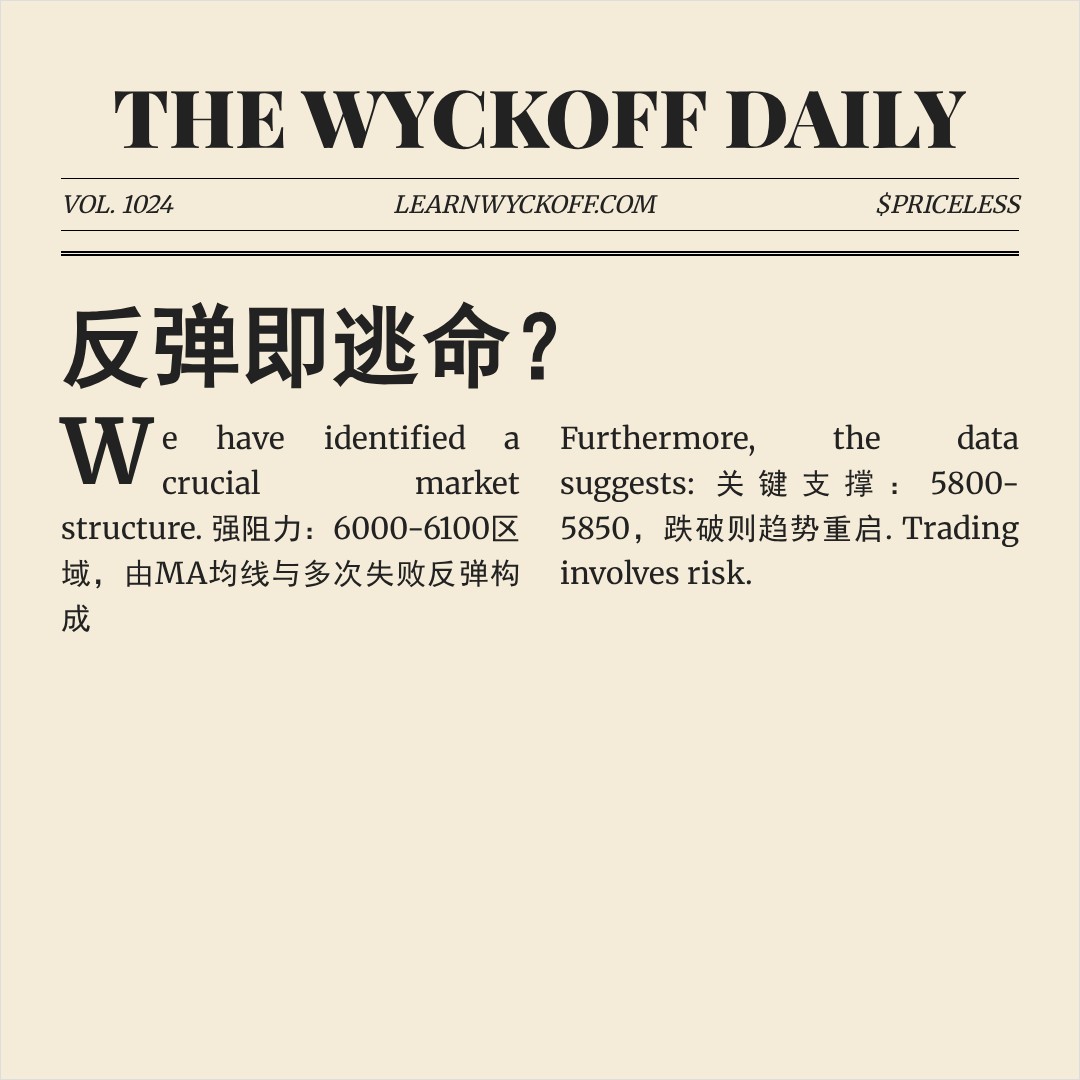 THE WYCKOFF DAILY

VOL. 1024

LEARNWYCKOFF.COM

$PRICELESS

反弹即逃命？

We have identified a crucial market structure. 强阻力：6000-6100区域，由MA均线与多次失败反弹构成

Furthermore, the data suggests: 关键支撑：5800-5850，跌破则趋势重启. Trading involves risk.